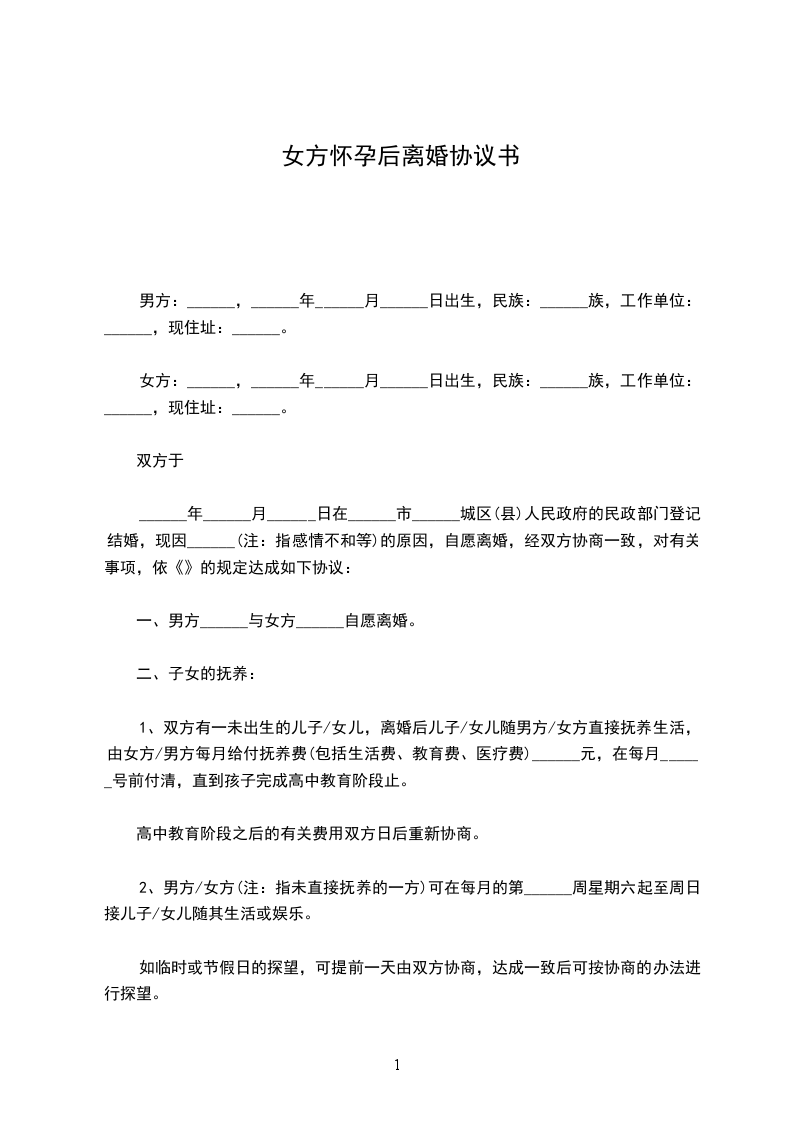 女方怀孕后离婚协议书

男方：______，______年______月______日出生，民族：______族，工作单位：______，现住址：______。

女方：______，______年______月______日出生，民族：______族，工作单位：______，现住址：______。

双方于

______年______月______日在______市______城区(县)人民政府的民政部门登记结婚，现因______(注：指感情不和等)的原因，自愿离婚，经双方协商一致，对有关事项，依《》的规定达成如下协议：

一、男方______与女方______自愿离婚。

二、子女的抚养：

1、双方有一未出生的儿子/女儿，离婚后儿子/女儿随男方/女方直接抚养生活，由女方/男方每月给付抚养费(包括生活费、教育费、医疗费)______元，在每月______号前付清，直到孩子完成高中教育阶段止。

高中教育阶段之后的有关费用双方日后重新协商。

2、男方/女方(注：指未直接抚养的一方)可在每月的第______周星期六起至周日接儿子/女儿随其生活或娱乐。

如临时或节假日的探望，可提前一天由双方协商，达成一致后可按协商的办法进行探望。

1